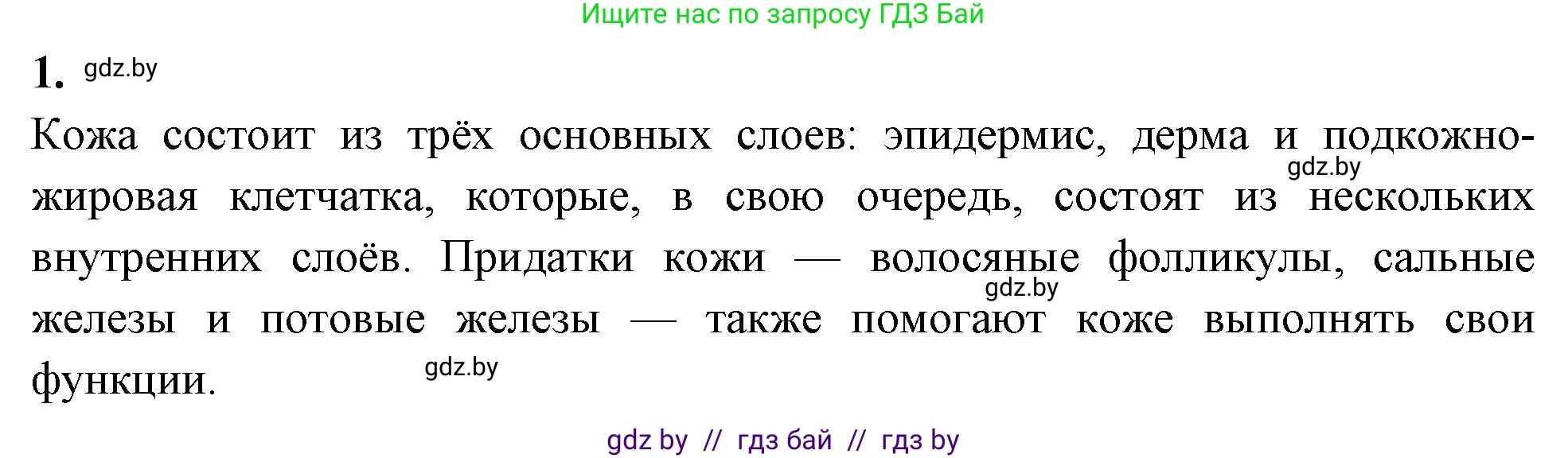 Ищите нас по запросу ГДЗ Бай

1. gdz.by

Кожа состоит из трёх основных слоев: эпидермис, дерма и подкожно-жировая клетчатка, которые, в свою очередь, состоят из нескольких внутренних слоёв. Придатки кожи — волосяные фолликулы, сальные железы и потовые железы — также помогают коже выполнять свои функции.

gdz.by

gdz.by

gdz.by

gdz by // гдз бай // гдз by